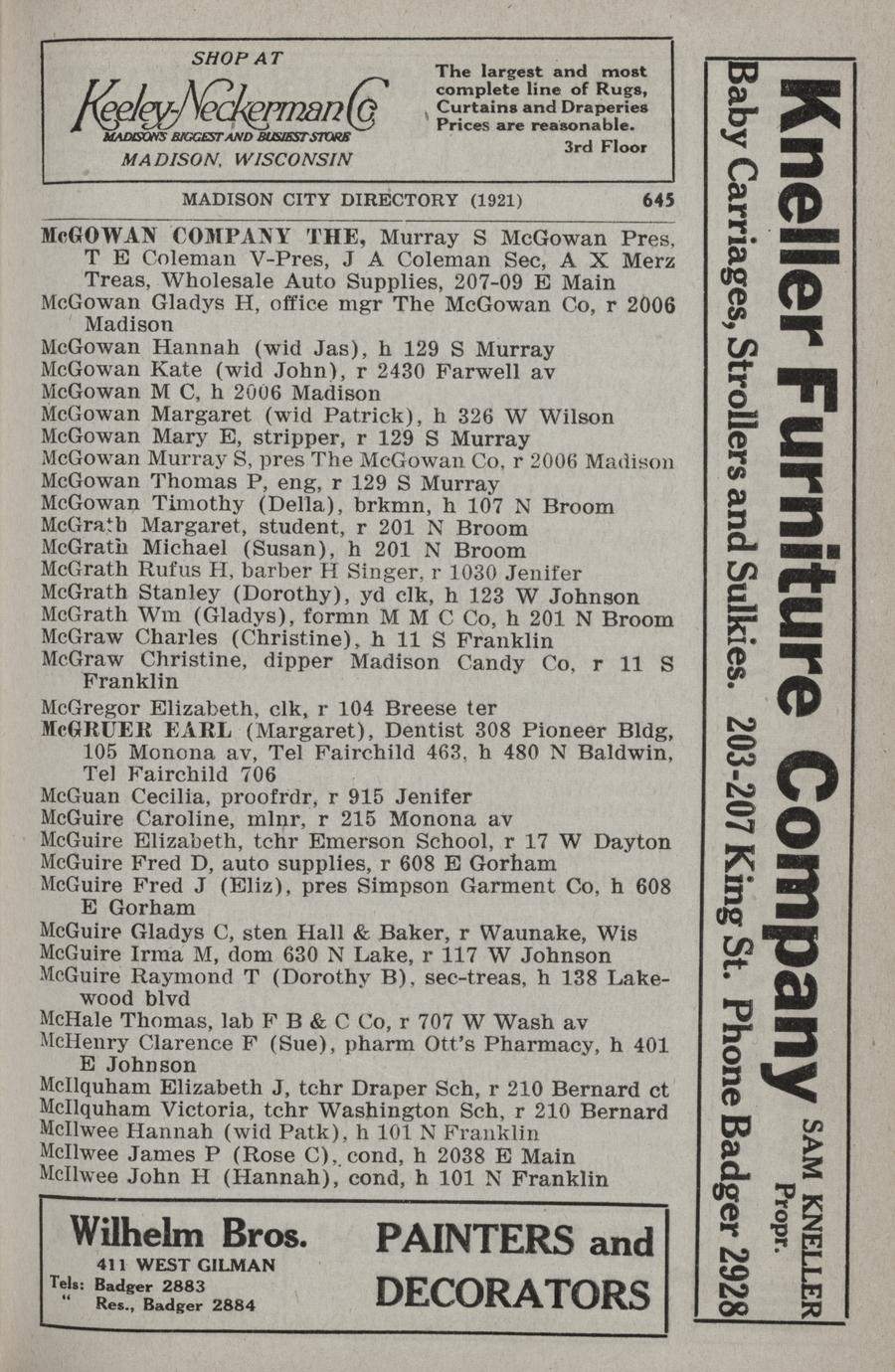 SHOP AT
Keeley-Neckerman Co
MADISON'S BIGGEST AND BUSIEST STORE
MADISON, WISCONSIN

The largest and most complete line of Rugs, Curtains and Draperies Prices are reasonable.
3rd Floor

MADISON CITY DIRECTORY (1921) 645

McGOWAN COMPANY THE, Murray S McGowan Pres, T E Coleman V-Pres, J A Coleman Sec, A X Merz Treas, Wholesale Auto Supplies, 207-09 E Main
McGowan Gladys H, office mgr The McGowan Co, r 2006 Madison
McGowan Hannah (wid Jas), h 129 S Murray
McGowan Kate (wid John), r 2430 Farwell av
McGowan M C, h 2006 Madison
McGowan Margaret (wid Patrick), h 326 W Wilson
McGowan Mary E, stripper, r 129 S Murray
McGowan Murray S, pres The McGowan Co, r 2006 Madison
McGowan Thomas P, eng, r 129 S Murray
McGowan Timothy (Della), brkmn, h 107 N Broom
McGrath Margaret, student, r 201 N Broom
McGrath Michael (Susan), h 201 N Broom
McGrath Rufus H, barber H Singer, r 1030 Jenifer
McGrath Stanley (Dorothy), yd clk, h 123 W Johnson
McGrath Wm (Gladys), formn M M C Co, h 201 N Broom
McGraw Charles (Christine), h 11 S Franklin
McGraw Christine, dipper Madison Candy Co, r 11 S Franklin
McGregor Elizabeth, clk, r 104 Breese ter
McGRUER EARL (Margaret), Dentist 308 Pioneer Bldg, 105 Monona av, Tel Fairchild 463, h 480 N Baldwin, Tel Fairchild 706
McGuan Cecilia, proofrdr, r 915 Jenifer
McGuire Caroline, mlnr, r 215 Monona av
McGuire Elizabeth, tchr Emerson School, r 17 W Dayton
McGuire Fred D, auto supplies, r 608 E Gorham
McGuire Fred J (Eliz), pres Simpson Garment Co, h 608 E Gorham
McGuire Gladys C, sten Hall & Baker, r Waunake, Wis
McGuire Irma M, dom 630 N Lake, r 117 W Johnson
McGuire Raymond T (Dorothy B), sec-treas, h 138 Lakewood blvd
McHale Thomas, lab F B & C Co, r 707 W Wash av
McHenry Clarence F (Sue), pharm Ott's Pharmacy, h 401 E Johnson
McIlquham Elizabeth J, tchr Draper Sch, r 210 Bernard ct
McIlquham Victoria, tchr Washington Sch, r 210 Bernard
McIlwee Hannah (wid Patk), h 101 N Franklin
McIlwee James P (Rose C), cond, h 2038 E Main
McIlwee John H (Hannah), cond, h 101 N Franklin

Wilhelm Bros.
411 WEST GILMAN
Tels: Badger 2883
" Res., Badger 2884
PAINTERS and DECORATORS

Kneller Furniture Company
SAM KNELLER Propr.
Baby Carriages, Strollers and Sulkies. 203-207 King St. Phone Badger 2928